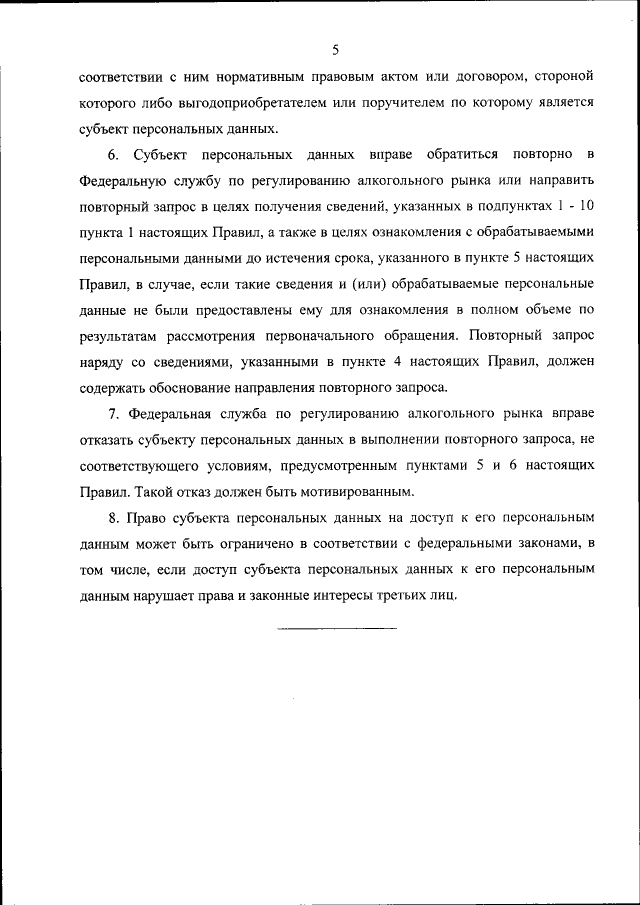 5

соответствии с ним нормативным правовым актом или договором, стороной которого либо выгодоприобретателем или поручителем по которому является субъект персональных данных.

6. Субъект персональных данных вправе обратиться повторно в Федеральную службу по регулированию алкогольного рынка или направить повторный запрос в целях получения сведений, указанных в подпунктах 1 - 10 пункта 1 настоящих Правил, а также в целях ознакомления с обрабатываемыми персональными данными до истечения срока, указанного в пункте 5 настоящих Правил, в случае, если такие сведения и (или) обрабатываемые персональные данные не были предоставлены ему для ознакомления в полном объеме по результатам рассмотрения первоначального обращения. Повторный запрос наряду со сведениями, указанными в пункте 4 настоящих Правил, должен содержать обоснование направления повторного запроса.

7. Федеральная служба по регулированию алкогольного рынка вправе отказать субъекту персональных данных в выполнении повторного запроса, не соответствующего условиям, предусмотренным пунктами 5 и 6 настоящих Правил. Такой отказ должен быть мотивированным.

8. Право субъекта персональных данных на доступ к его персональным данным может быть ограничено в соответствии с федеральными законами, в том числе, если доступ субъекта персональных данных к его персональным данным нарушает права и законные интересы третьих лиц.